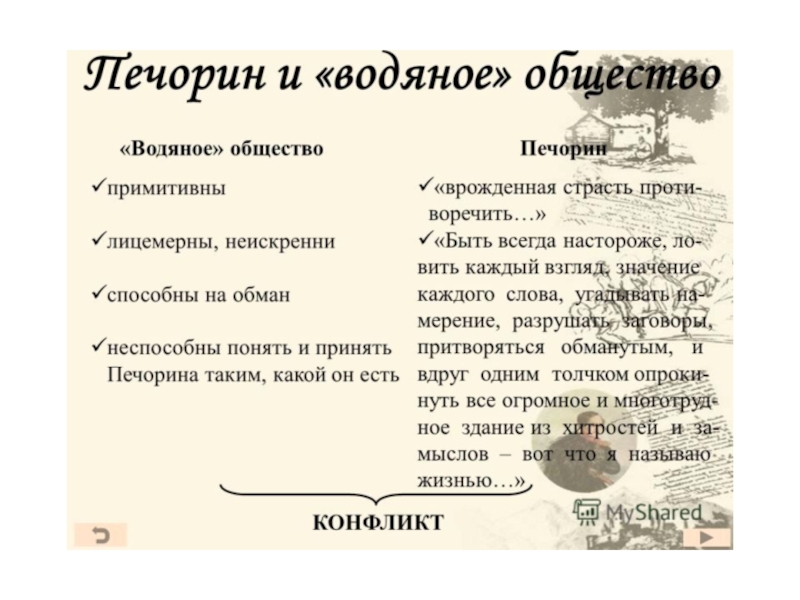 Печорин и «водяное» общество

«Водяное» общество

✓примитивны

✓лицемерны, неискренни

✓способны на обман

✓неспособны понять и принять Печорина таким, какой он есть

Печорин

✓«врожденная страсть противоречить…»

✓«Быть всегда настороже, ловить каждый взгляд, значение каждого слова, угадывать намерение, разрушать заговоры, притворяться обманутым, и вдруг одним толчком опрокинуть все огромное и многотрудное здание из хитростей и замыслов – вот что я называю жизнью…»

КОНФЛИКТ

MyShared